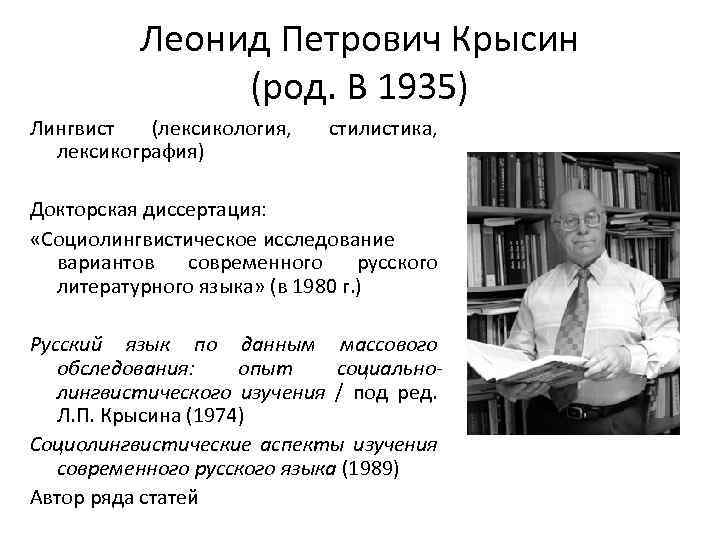 Леонид Петрович Крысин
(род. В 1935)

Лингвист (лексикология, стилистика, лексикография)

Докторская диссертация:

«Социолингвистическое исследование вариантов современного русского литературного языка» (в 1980 г.)

Русский язык по данным массового обследования: опыт социально-лингвистического изучения / под ред. Л.П. Крысина (1974)

Социолингвистические аспекты изучения современного русского языка (1989)

Автор ряда статей